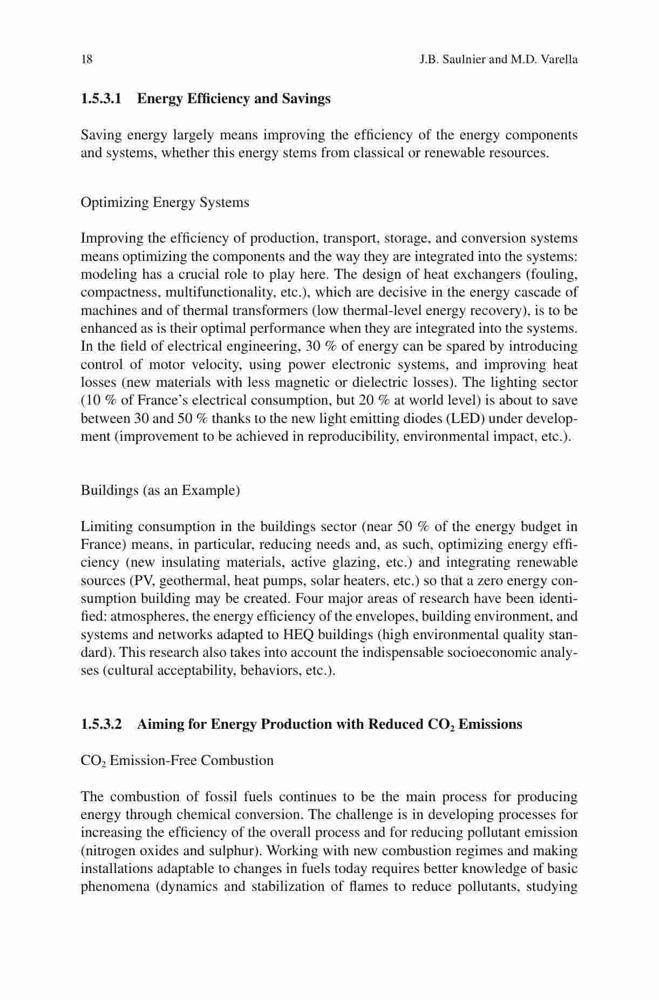 18 J.B. Saulnier and M.D. Varella

1.5.3.1 Energy Efficiency and Savings

Saving energy largely means improving the efficiency of the energy components and systems, whether this energy stems from classical or renewable resources.

Optimizing Energy Systems

Improving the efficiency of production, transport, storage, and conversion systems means optimizing the components and the way they are integrated into the systems: modeling has a crucial role to play here. The design of heat exchangers (fouling, compactness, multifunctionality, etc.), which are decisive in the energy cascade of machines and of thermal transformers (low thermal-level energy recovery), is to be enhanced as is their optimal performance when they are integrated into the systems. In the field of electrical engineering, 30 % of energy can be spared by introducing control of motor velocity, using power electronic systems, and improving heat losses (new materials with less magnetic or dielectric losses). The lighting sector (10 % of France's electrical consumption, but 20 % at world level) is about to save between 30 and 50 % thanks to the new light emitting diodes (LED) under development (improvement to be achieved in reproducibility, environmental impact, etc.).

Buildings (as an Example)

Limiting consumption in the buildings sector (near 50 % of the energy budget in France) means, in particular, reducing needs and, as such, optimizing energy efficiency (new insulating materials, active glazing, etc.) and integrating renewable sources (PV, geothermal, heat pumps, solar heaters, etc.) so that a zero energy consumption building may be created. Four major areas of research have been identified: atmospheres, the energy efficiency of the envelopes, building environment, and systems and networks adapted to HEQ buildings (high environmental quality standard). This research also takes into account the indispensable socioeconomic analyses (cultural acceptability, behaviors, etc.).

1.5.3.2 Aiming for Energy Production with Reduced $CO_2$ Emissions

$CO_2$ Emission-Free Combustion

The combustion of fossil fuels continues to be the main process for producing energy through chemical conversion. The challenge is in developing processes for increasing the efficiency of the overall process and for reducing pollutant emission (nitrogen oxides and sulphur). Working with new combustion regimes and making installations adaptable to changes in fuels today requires better knowledge of basic phenomena (dynamics and stabilization of flames to reduce pollutants, studying